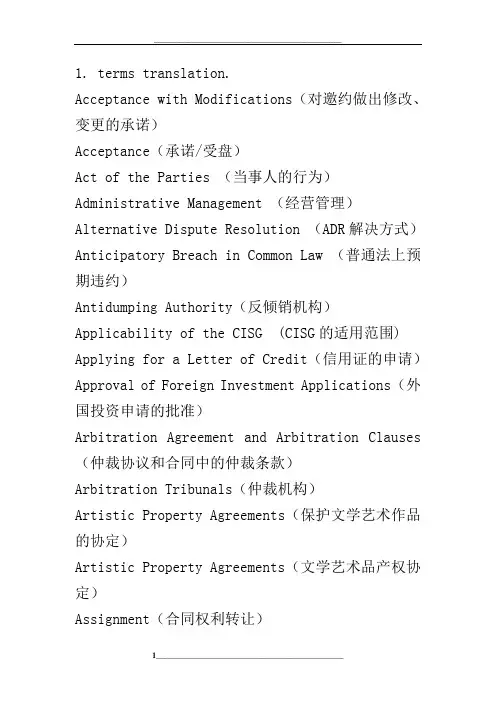 1. terms translation.

Acceptance with Modifications（对邀约做出修改、变更的承诺）

Acceptance（承诺/受盘）

Act of the Parties （当事人的行为）

Administrative Management （经营管理）

Alternative Dispute Resolution （ADR解决方式）

Anticipatory Breach in Common Law （普通法上预期违约）

Antidumping Authority（反倾销机构）

Applicability of the CISG （CISG的适用范围）

Applying for a Letter of Credit（信用证的申请）

Approval of Foreign Investment Applications（外国投资申请的批准）

Arbitration Agreement and Arbitration Clauses（仲裁协议和合同中的仲裁条款）

Arbitration Tribunals（仲裁机构）

Artistic Property Agreements（保护文学艺术作品的协定）

Artistic Property Agreements（文学艺术品产权协定）

Assignment（合同权利转让）

1